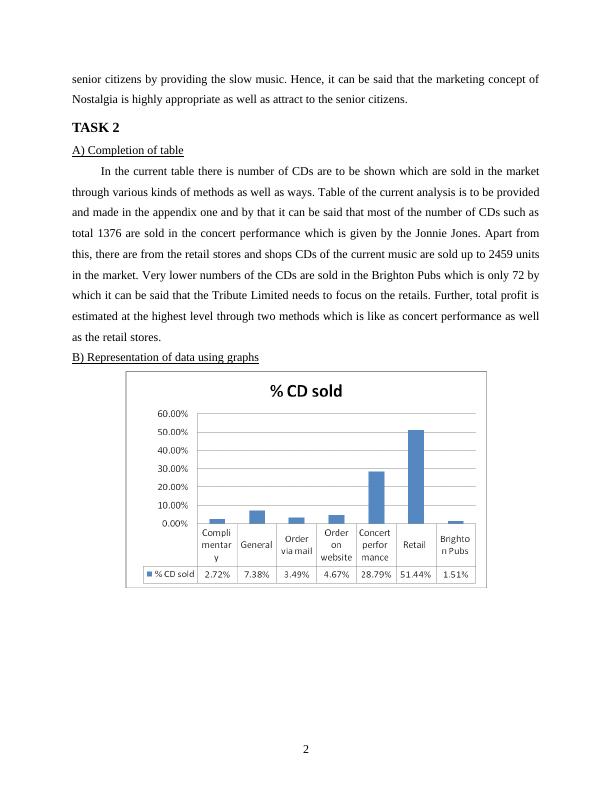 senior citizens by providing the slow music. Hence, it can be said that the marketing concept of Nostalgia is highly appropriate as well as attract to the senior citizens.

TASK 2

A) Completion of table

In the current table there is number of CDs are to be shown which are sold in the market through various kinds of methods as well as ways. Table of the current analysis is to be provided and made in the appendix one and by that it can be said that most of the number of CDs such as total 1376 are sold in the concert performance which is given by the Jonnie Jones. Apart from this, there are from the retail stores and shops CDs of the current music are sold up to 2459 units in the market. Very lower numbers of the CDs are sold in the Brighton Pubs which is only 72 by which it can be said that the Tribute Limited needs to focus on the retails. Further, total profit is estimated at the highest level through two methods which is like as concert performance as well as the retail stores.

B) Representation of data using graphs

% CD sold

60.00%
50.00%
40.00%
30.00%
20.00%
10.00%
0.00%

| | Complimentary | General | Order via mail | Order on website | Concert performance | Retail | Brighton Pubs |
|---|---|---|---|---|---|---|---|
| % CD sold | 2.72% | 7.38% | 3.49% | 4.67% | 28.79% | 51.44% | 1.51% |

2